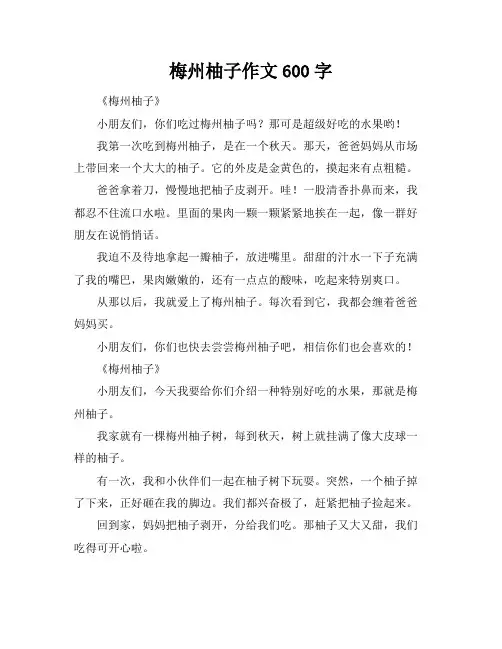 梅州柚子作文 600 字

《梅州柚子》

小朋友们，你们吃过梅州柚子吗？那可是超级好吃的水果哟！

我第一次吃到梅州柚子，是在一个秋天。那天，爸爸妈妈从市场上带回来一个大大的柚子。它的外皮是金黄色的，摸起来有点粗糙。

爸爸拿着刀，慢慢地把柚子皮剥开。哇！一股清香扑鼻而来，我都忍不住流口水啦。里面的果肉一颗一颗紧紧地挨在一起，像一群好朋友在说悄悄话。

我迫不及待地拿起一瓣柚子，放进嘴里。甜甜的汁水一下子充满了我的嘴巴，果肉嫩嫩的，还有一点点的酸味，吃起来特别爽口。

从那以后，我就爱上了梅州柚子。每次看到它，我都会缠着爸爸妈妈买。

小朋友们，你们也快去尝尝梅州柚子吧，相信你们也会喜欢的！

《梅州柚子》

小朋友们，今天我要给你们介绍一种特别好吃的水果，那就是梅州柚子。

我家就有一棵梅州柚子树，每到秋天，树上就挂满了像大皮球一样的柚子。

有一次，我和小伙伴们一起在柚子树下玩耍。突然，一个柚子掉了下来，正好砸在我的脚边。我们都兴奋极了，赶紧把柚子捡起来。

回到家，妈妈把柚子剥开，分给我们吃。那柚子又大又甜，我们吃得可开心啦。